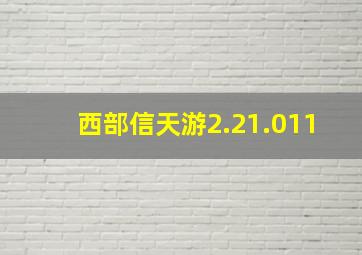 西部信天游2.21.011